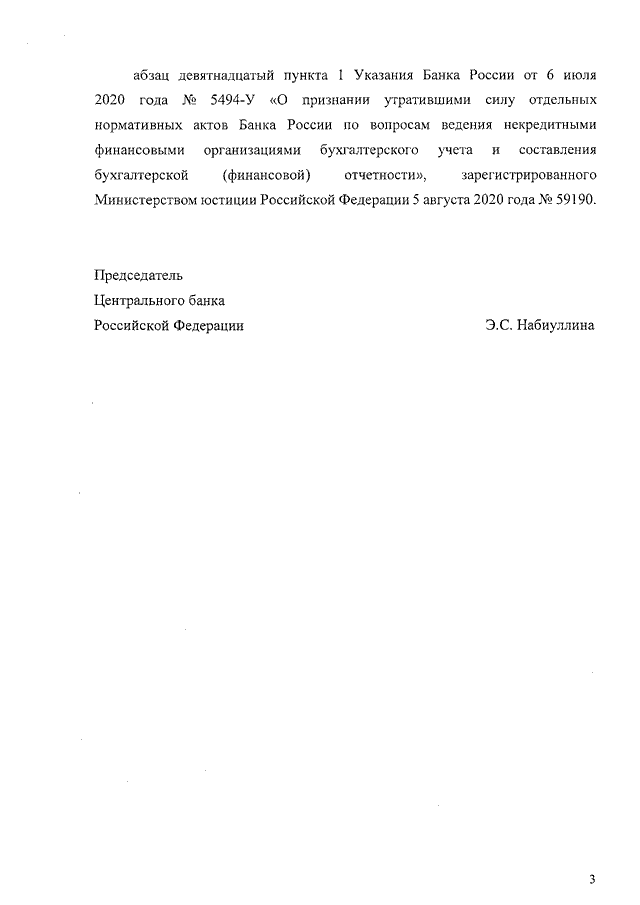 абзац девятнадцатый пункта 1 Указания Банка России от 6 июля 2020 года № 5494-У «О признании утратившими силу отдельных нормативных актов Банка России по вопросам ведения некредитными финансовыми организациями бухгалтерского учета и составления бухгалтерской (финансовой) отчетности», зарегистрированного Министерством юстиции Российской Федерации 5 августа 2020 года № 59190.

Председатель
Центрального банка
Российской Федерации Э.С. Набиуллина

3